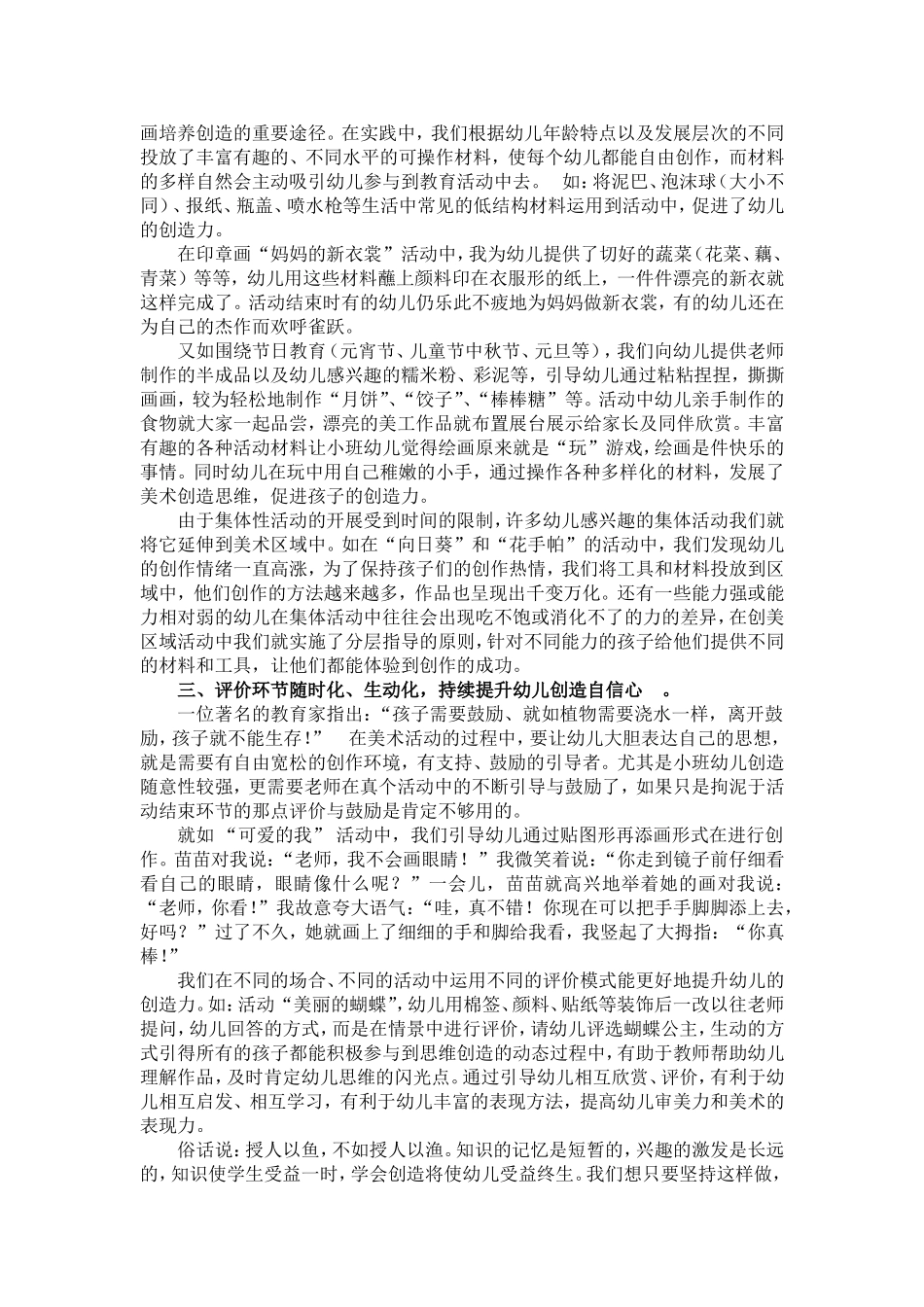 画培养创造的重要途径。在实践中，我们根据幼儿年龄特点以及发展层次的不同投放了丰富有趣的、不同水平的可操作材料，使每个幼儿都能自由创作，而材料的多样自然会主动吸引幼儿参与到教育活动中去。 如：将泥巴、泡沫球（大小不同）、报纸、瓶盖、喷水枪等生活中常见的低结构材料运用到活动中，促进了幼儿的创造力。

在印章画“妈妈的新衣裳”活动中，我为幼儿提供了切好的蔬菜（花菜、藕、青菜）等等，幼儿用这些材料蘸上颜料印在衣服形的纸上，一件件漂亮的新衣就这样完成了。活动结束时有的幼儿仍乐此不疲地为妈妈做新衣裳，有的幼儿还在为自己的杰作而欢呼雀跃。

又如围绕节日教育（元宵节、儿童节中秋节、元旦等），我们向幼儿提供老师制作的半成品以及幼儿感兴趣的糯米粉、彩泥等，引导幼儿通过粘粘捏捏，撕撕画画，较为轻松地制作“月饼”、“饺子”、“棒棒糖”等。活动中幼儿亲手制作的食物就大家一起品尝，漂亮的美工作品就布置展台展示给家长及同伴欣赏。丰富有趣的各种活动材料让小班幼儿觉得绘画原来就是“玩”游戏，绘画是件快乐的事情。同时幼儿在玩中用自己稚嫩的小手，通过操作各种多样化的材料，发展了美术创造思维，促进孩子的创造力。

由于集体性活动的开展受到时间的限制，许多幼儿感兴趣的集体活动我们就将它延伸到美术区域中。如在“向日葵”和“花手帕”的活动中，我们发现幼儿的创作情绪一直高涨，为了保持孩子们的创作热情，我们将工具和材料投放到区域中，他们创作的方法越来越多，作品也呈现出千变万化。还有一些能力强或能力相对弱的幼儿在集体活动中往往会出现吃不饱或消化不了的力的差异，在创美区域活动中我们就实施了分层指导的原则，针对不同能力的孩子给他们提供不同的材料和工具，让他们都能体验到创作的成功。

三、评价环节随时化、生动化，持续提升幼儿创造自信心 。

一位著名的教育家指出：“孩子需要鼓励、就如植物需要浇水一样，离开鼓励，孩子就不能生存！” 在美术活动的过程中，要让幼儿大胆表达自己的思想，就是需要有自由宽松的创作环境，有支持、鼓励的引导者。尤其是小班幼儿创造随意性较强，更需要老师在真个活动中的不断引导与鼓励了，如果只是拘泥于活动结束环节的那点评价与鼓励是肯定不够用的。

就如 “可爱的我” 活动中，我们引导幼儿通过贴图形再添画形式在进行创作。苗苗对我说：“老师，我不会画眼睛！”我微笑着说：“你走到镜子前仔细看看自己的眼睛，眼睛像什么呢？”一会儿，苗苗就高兴地举着她的画对我说：“老师，你看！”我故意夸大语气：“哇，真不错！你现在可以把手手脚脚添上去，好吗？”过了不久，她就画上了细细的手和脚给我看，我竖起了大拇指：“你真棒！”

我们在不同的场合、不同的活动中运用不同的评价模式能更好地提升幼儿的创造力。如：活动“美丽的蝴蝶”，幼儿用棉签、颜料、贴纸等装饰后一改以往老师提问，幼儿回答的方式，而是在情景中进行评价，请幼儿评选蝴蝶公主，生动的方式引得所有的孩子都能积极参与到思维创造的动态过程中，有助于教师帮助幼儿理解作品，及时肯定幼儿思维的闪光点。通过引导幼儿相互欣赏、评价，有利于幼儿相互启发、相互学习，有利于幼儿丰富的表现方法，提高幼儿审美力和美术的表现力。

俗话说：授人以鱼，不如授人以渔。知识的记忆是短暂的，兴趣的激发是长远的，知识使学生受益一时，学会创造将使幼儿受益终生。我们想只要坚持这样做，